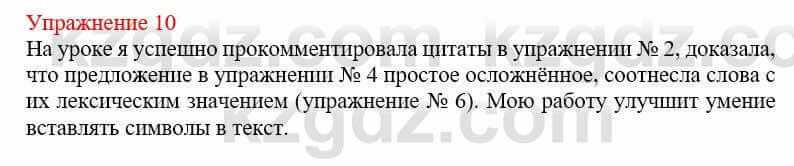 Упражнение 10
На уроке я успешно прокомментировала цитаты в упражнении № 2, доказала, что предложение в упражнении № 4 простое осложнённое, соотнесла слова с их лексическим значением (упражнение № 6). Мою работу улучшит умение вставлять символы в текст.

kzgdz.com kzgdz.co
kzgdz.com